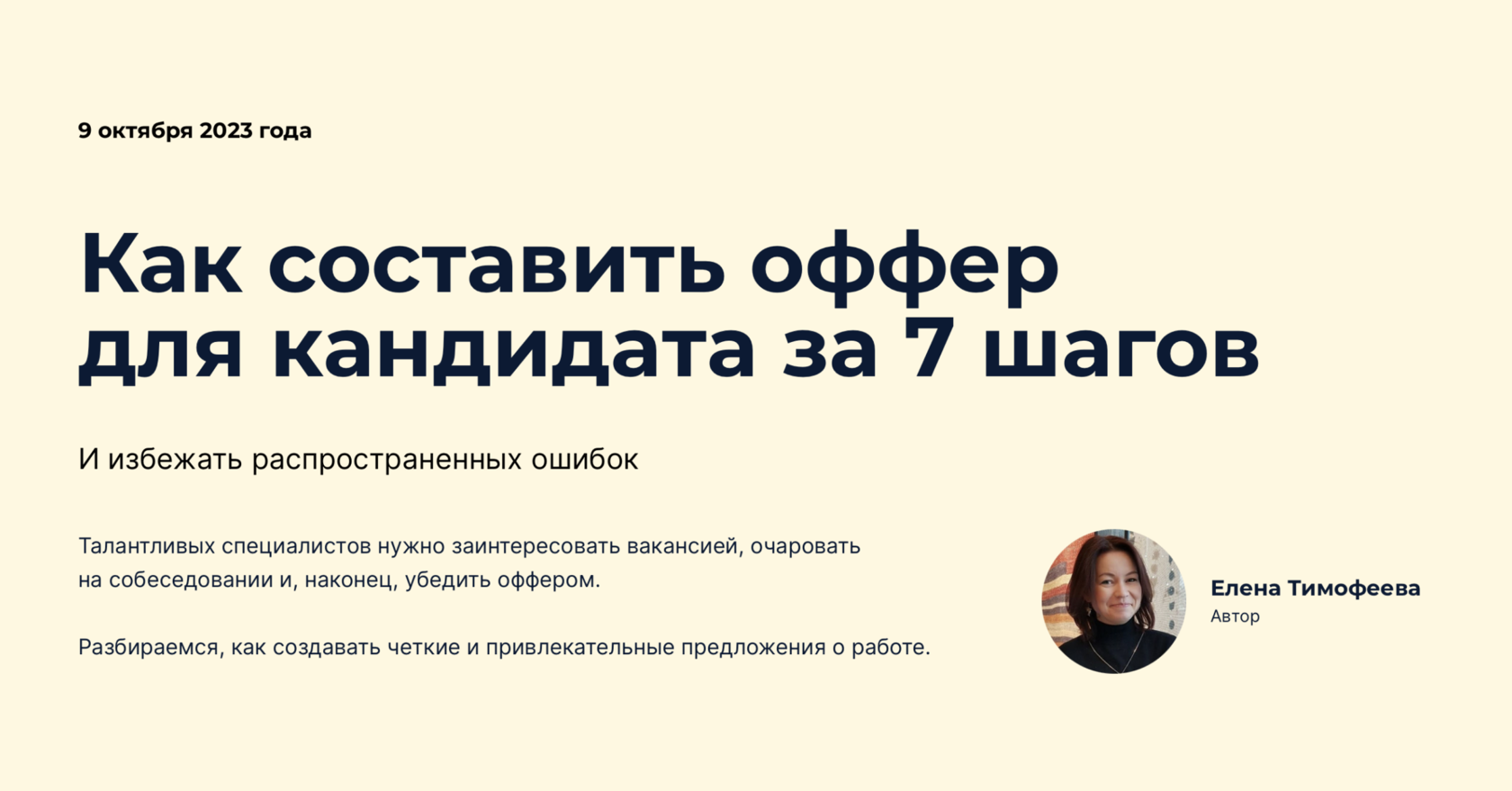 9 октября 2023 года

Как составить оффер для кандидата за 7 шагов

И избежать распространенных ошибок

Талантливых специалистов нужно заинтересовать вакансией, очаровать на собеседовании и, наконец, убедить оффером.

Разбираемся, как создавать четкие и привлекательные предложения о работе.

Елена Тимофеева
Автор